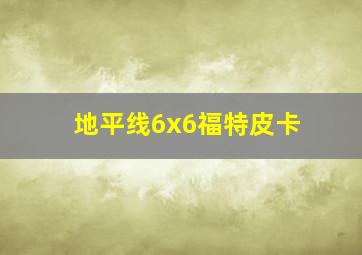 地平线6x6福特皮卡